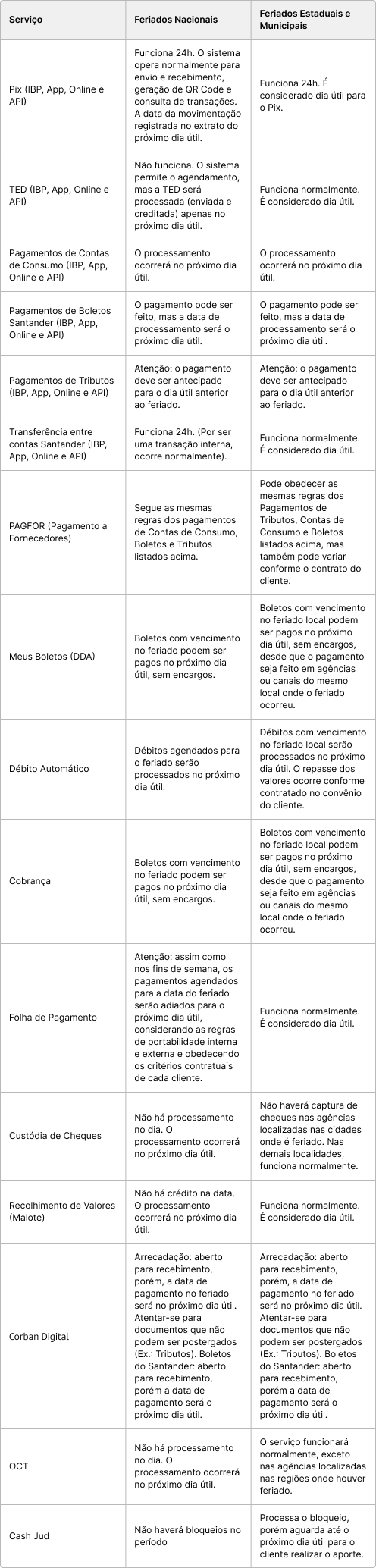 | Serviço | Feriados Nacionais | Feriados Estaduais e Municipais |
|---|---|---|
| Pix (IBP, App, Online e API) | Funciona 24h. O sistema opera normalmente para envio e recebimento, geração de QR Code e consulta de transações. A data da movimentação registrada no extrato do próximo dia útil. | Funciona 24h. É considerado dia útil para o Pix. |
| TED (IBP, App, Online e API) | Não funciona. O sistema permite o agendamento, mas a TED será processada (enviada e creditada) apenas no próximo dia útil. | Funciona normalmente. É considerado dia útil. |
| Pagamentos de Contas de Consumo (IBP, App, Online e API) | O processamento ocorrerá no próximo dia útil. | O processamento ocorrerá no próximo dia útil. |
| Pagamentos de Boletos Santander (IBP, App, Online e API) | O pagamento pode ser feito, mas a data de processamento será o próximo dia útil. | O pagamento pode ser feito, mas a data de processamento será o próximo dia útil. |
| Pagamentos de Tributos (IBP, App, Online e API) | Atenção: o pagamento deve ser antecipado para o dia útil anterior ao feriado. | Atenção: o pagamento deve ser antecipado para o dia útil anterior ao feriado. |
| Transferência entre contas Santander (IBP, App, Online e API) | Funciona 24h. (Por ser uma transação interna, ocorre normalmente). | Funciona normalmente. É considerado dia útil. |
| PAGFOR (Pagamento a Fornecedores) | Segue as mesmas regras dos pagamentos de Contas de Consumo, Boletos e Tributos listados acima. | Pode obedecer as mesmas regras dos Pagamentos de Tributos, Contas de Consumo e Boletos listados acima, mas também pode variar conforme o contrato do cliente. |
| Meus Boletos (DDA) | Boletos com vencimento no feriado podem ser pagos no próximo dia útil, sem encargos. | Boletos com vencimento no feriado local podem ser pagos no próximo dia útil, sem encargos, desde que o pagamento seja feito em agências ou canais do mesmo local onde o feriado ocorreu. |
| Débito Automático | Débitos agendados para o feriado serão processados no próximo dia útil. | Débitos com vencimento no feriado local serão processados no próximo dia útil. O repasse dos valores ocorre conforme contratado no convênio do cliente. |
| Cobrança | Boletos com vencimento no feriado podem ser pagos no próximo dia útil, sem encargos. | Boletos com vencimento no feriado local podem ser pagos no próximo dia útil, sem encargos, desde que o pagamento seja feito em agências ou canais do mesmo local onde o feriado ocorreu. |
| Folha de Pagamento | Atenção: assim como nos fins de semana, os pagamentos agendados para a data do feriado serão adiados para o próximo dia útil, considerando as regras de portabilidade interna e externa e obedecendo os critérios contratuais de cada cliente. | Funciona normalmente. É considerado dia útil. |
| Custódia de Cheques | Não há processamento no dia. O processamento ocorrerá no próximo dia útil. | Não haverá captura de cheques nas agências localizadas nas cidades onde é feriado. Nas demais localidades, funciona normalmente. |
| Recolhimento de Valores (Malote) | Não há crédito na data. O processamento ocorrerá no próximo dia útil. | Funciona normalmente. É considerado dia útil. |
| Corban Digital | Arrecadação: aberto para recebimento, porém, a data de pagamento no feriado será no próximo dia útil. Atentar-se para documentos que não podem ser postergados (Ex.: Tributos). Boletos do Santander: aberto para recebimento, porém a data de pagamento será o próximo dia útil. | Arrecadação: aberto para recebimento, porém, a data de pagamento no feriado será no próximo dia útil. Atentar-se para documentos que não podem ser postergados (Ex.: Tributos). Boletos do Santander: aberto para recebimento, porém a data de pagamento será o próximo dia útil. |
| OCT | Não há processamento no dia. O processamento ocorrerá no próximo dia útil. | O serviço funcionará normalmente, exceto nas agências localizadas nas regiões onde houver feriado. |
| Cash Jud | Não haverá bloqueios no período | Processa o bloqueio, porém aguarda até o próximo dia útil para o cliente realizar o aporte. |